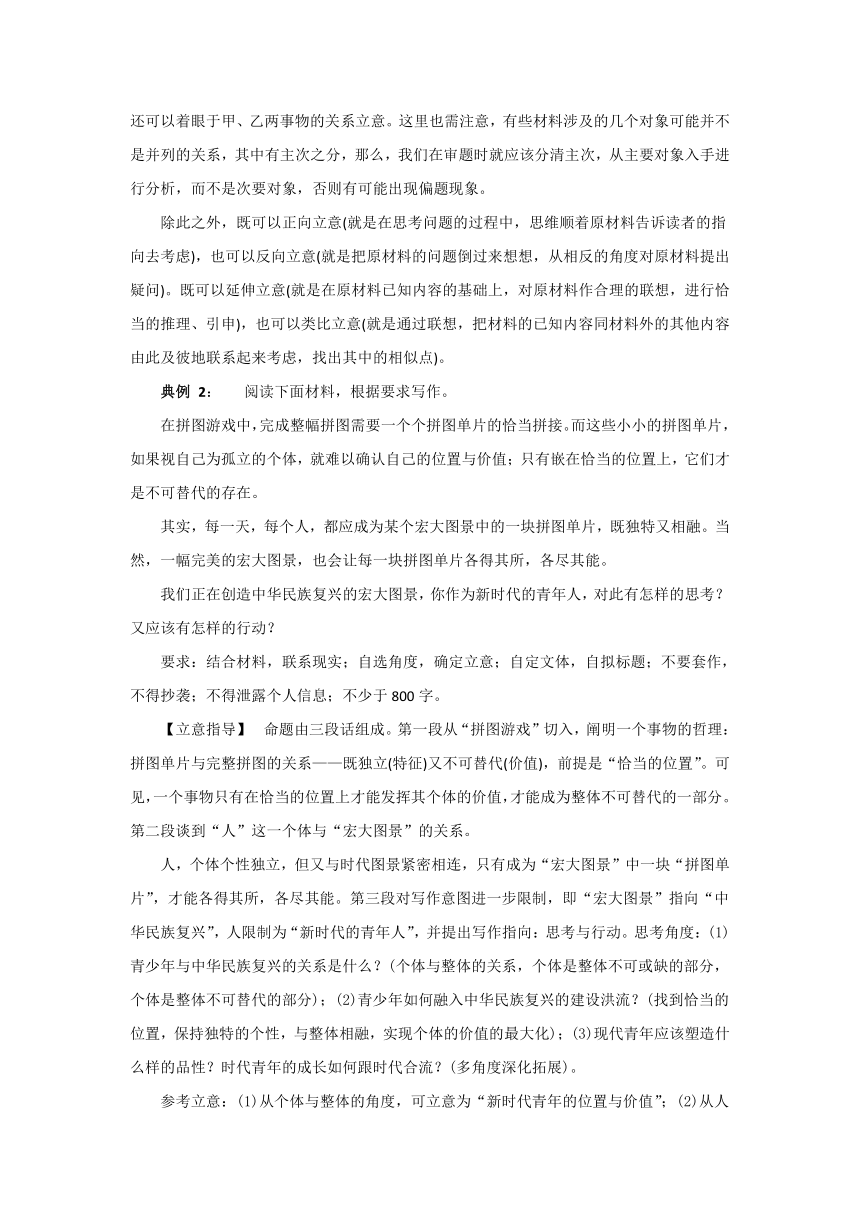 还可以着眼于甲、乙两事物的关系立意。这里也需注意，有些材料涉及的几个对象可能并不是并列的关系，其中有主次之分，那么，我们在审题时就应该分清主次，从主要对象入手进行分析，而不是次要对象，否则有可能出现偏题现象。

除此之外，既可以正向立意(就是在思考问题的过程中，思维顺着原材料告诉读者的指向去考虑)，也可以反向立意(就是把原材料的问题倒过来想想，从相反的角度对原材料提出疑问)。既可以延伸立意(就是在原材料已知内容的基础上，对原材料作合理的联想，进行恰当的推理、引申)，也可以类比立意(就是通过联想，把材料的已知内容同材料外的其他内容由此及彼地联系起来考虑，找出其中的相似点)。

典例 2：　阅读下面材料，根据要求写作。

在拼图游戏中，完成整幅拼图需要一个个拼图单片的恰当拼接。而这些小小的拼图单片，如果视自己为孤立的个体，就难以确认自己的位置与价值；只有嵌在恰当的位置上，它们才是不可替代的存在。

其实，每一天，每个人，都应成为某个宏大图景中的一块拼图单片，既独特又相融。当然，一幅完美的宏大图景，也会让每一块拼图单片各得其所，各尽其能。

我们正在创造中华民族复兴的宏大图景，你作为新时代的青年人，对此有怎样的思考？又应该有怎样的行动？

要求：结合材料，联系现实；自选角度，确定立意；自定文体，自拟标题；不要套作，不得抄袭；不得泄露个人信息；不少于 800 字。

【立意指导】　命题由三段话组成。第一段从“拼图游戏”切入，阐明一个事物的哲理：拼图单片与完整拼图的关系——既独立(特征)又不可替代(价值)，前提是“恰当的位置”。可见，一个事物只有在恰当的位置上才能发挥其个体的价值，才能成为整体不可替代的一部分。第二段谈到“人”这一个体与“宏大图景”的关系。

人，个体个性独立，但又与时代图景紧密相连，只有成为“宏大图景”中一块“拼图单片”，才能各得其所，各尽其能。第三段对写作意图进一步限制，即“宏大图景”指向“中华民族复兴”，人限制为“新时代的青年人”，并提出写作指向：思考与行动。思考角度：(1)青少年与中华民族复兴的关系是什么？(个体与整体的关系，个体是整体不可或缺的部分，个体是整体不可替代的部分)；(2)青少年如何融入中华民族复兴的建设洪流？(找到恰当的位置，保持独特的个性，与整体相融，实现个体的价值的最大化)；(3)现代青年应该塑造什么样的品性？时代青年的成长如何跟时代合流？(多角度深化拓展)。

参考立意：(1)从个体与整体的角度，可立意为“新时代青年的位置与价值”；(2)从人